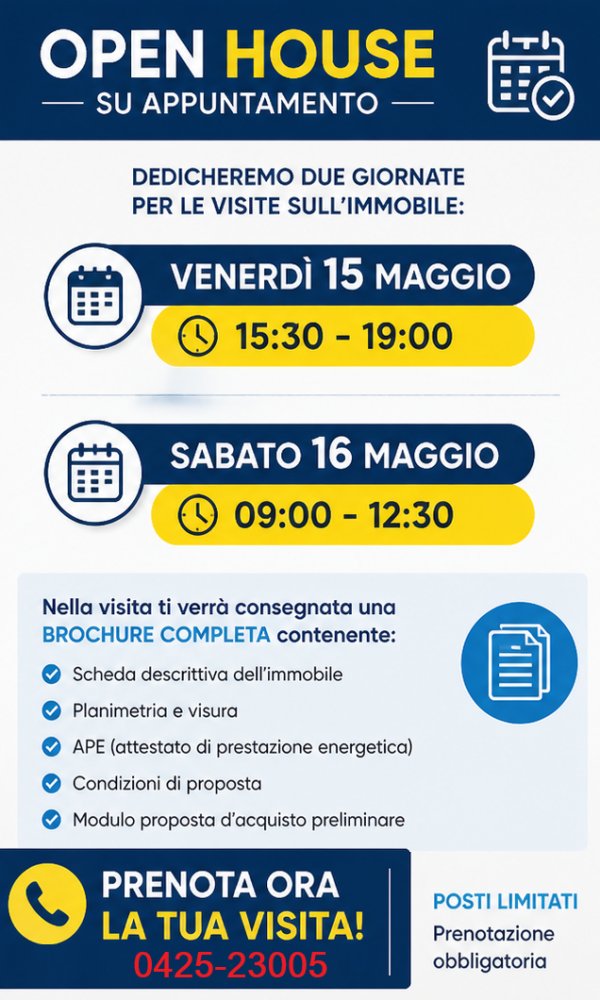 OPEN HOUSE
SU APPUNTAMENTO

DEDICHEREMO DUE GIORNATE PER LE VISITE SULL'IMMOBILE:

VENERDÌ 15 MAGGIO
15:30 - 19:00

SABATO 16 MAGGIO
09:00 - 12:30

Nella visita ti verrà consegnata una BROCHURE COMPLETA contenente:

Scheda descrittiva dell'immobile
Planimetria e visura
APE (attestato di prestazione energetica)
Condizioni di proposta
Modulo proposta d'acquisto preliminare

PRENOTA ORA
LA TUA VISITA!
0425-23005

POSTI LIMITATI
Prenotazione obbligatoria